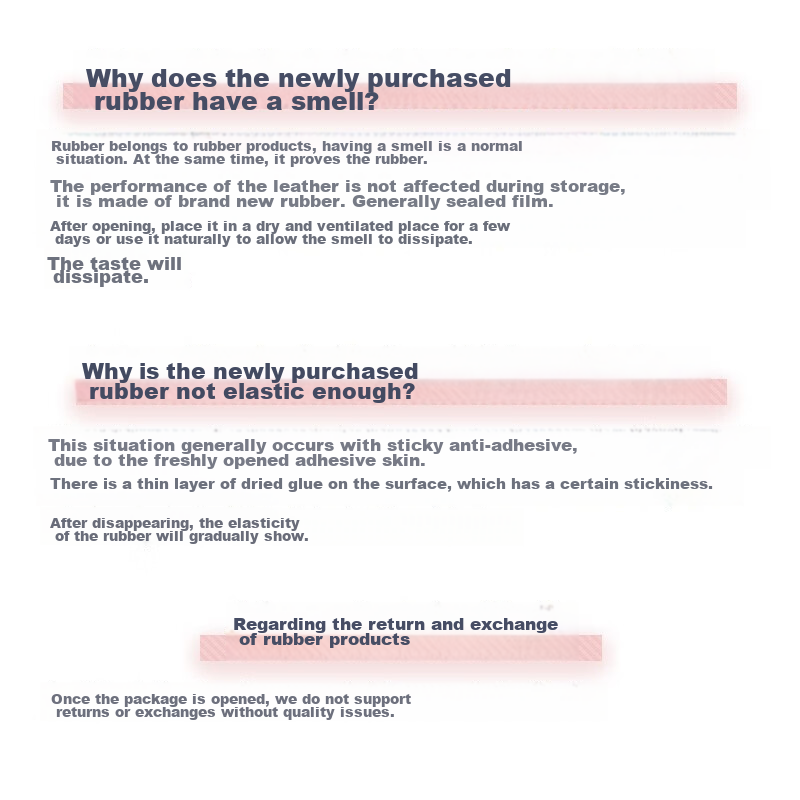 Why does the newly purchased rubber have a smell?

Rubber belongs to rubber products, having a smell is a normal situation. At the same time, it proves the rubber.

The performance of the leather is not affected during storage, it is made of brand new rubber. Generally sealed film.

After opening, place it in a dry and ventilated place for a few days or use it naturally to allow the smell to dissipate.

The taste will dissipate.

Why is the newly purchased rubber not elastic enough?

This situation generally occurs with sticky anti-adhesive, due to the freshly opened adhesive skin.

There is a thin layer of dried glue on the surface, which has a certain stickiness.

After disappearing, the elasticity of the rubber will gradually show.

Regarding the return and exchange of rubber products

Once the package is opened, we do not support returns or exchanges without quality issues.